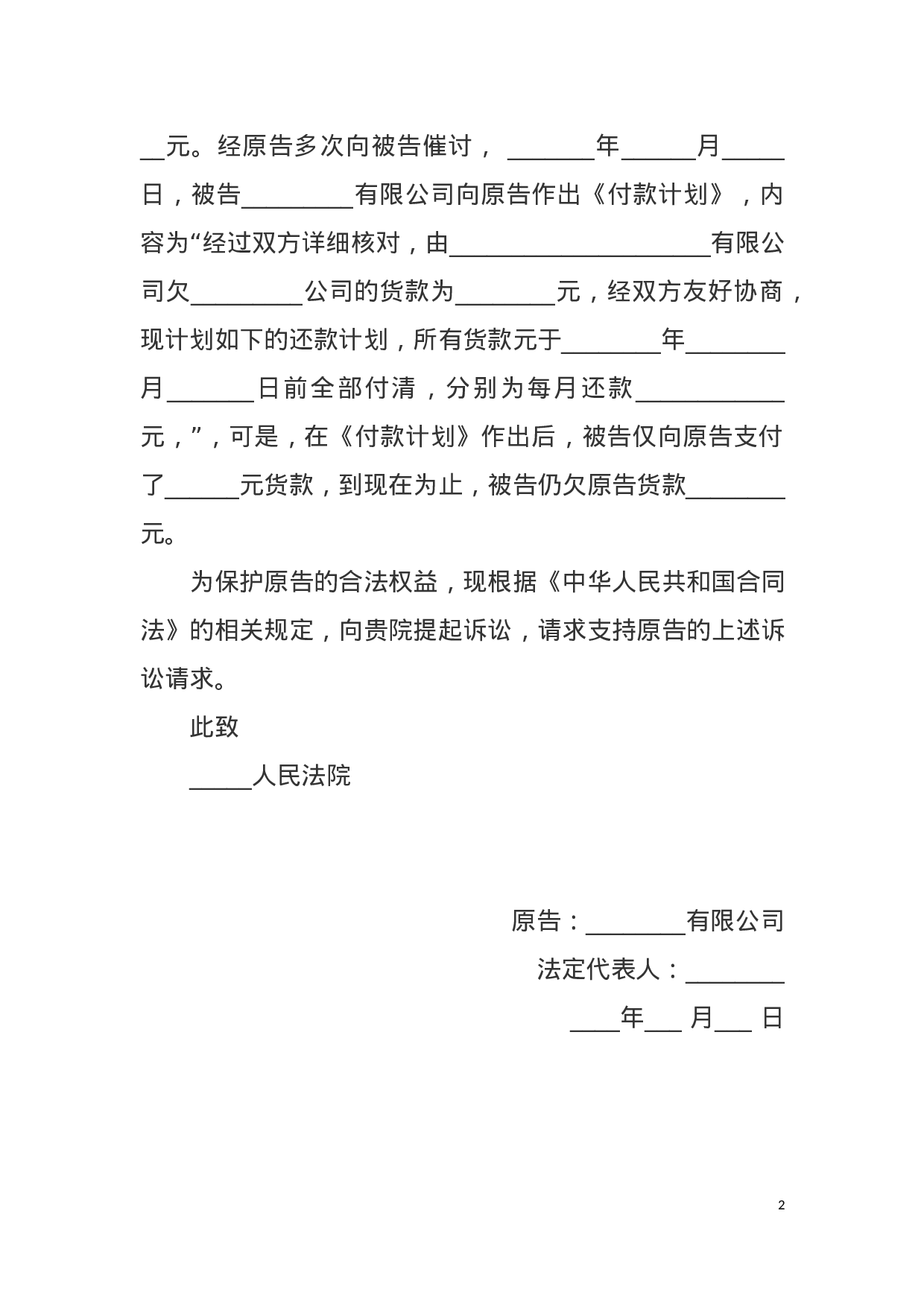 __元。经原告多次向被告催讨，_______年______月_____日，被告_________有限公司向原告作出《付款计划》，内容为“经过双方详细核对，由_____________________有限公司欠_________公司的货款为________元，经双方友好协商，现计划如下的还款计划，所有货款元于________年________月_______日前全部付清，分别为每月还款____________元，”，可是，在《付款计划》作出后，被告仅向原告支付了______元货款，到现在为止，被告仍欠原告货款________元。

为保护原告的合法权益，现根据《中华人民共和国合同法》的相关规定，向贵院提起诉讼，请求支持原告的上述诉讼请求。

此致

_____人民法院

原告：________有限公司

法定代表人：________

____年___ 月___ 日

2